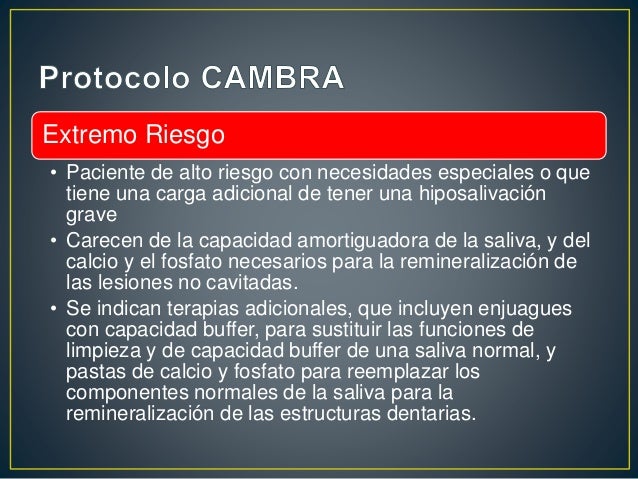 Protocolo CAMBRA

Extremo Riesgo

• Paciente de alto riesgo con necesidades especiales o que tiene una carga adicional de tener una hiposalivación grave
• Carecen de la capacidad amortiguadora de la saliva, y del calcio y el fosfato necesarios para la remineralización de las lesiones no cavitadas.
• Se indican terapias adicionales, que incluyen enjuagues con capacidad buffer, para sustituir las funciones de limpieza y de capacidad buffer de una saliva normal, y pastas de calcio y fosfato para reemplazar los componentes normales de la saliva para la remineralización de las estructuras dentarias.